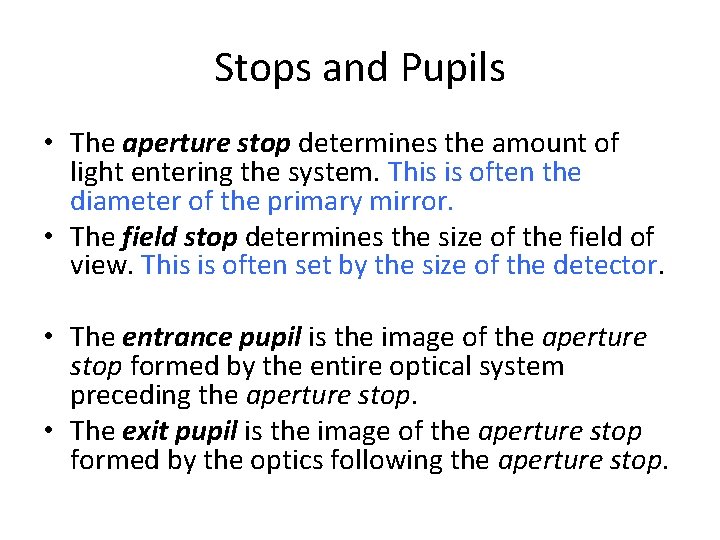 Stops and Pupils

• The aperture stop determines the amount of light entering the system. This is often the diameter of the primary mirror.
• The field stop determines the size of the field of view. This is often set by the size of the detector.

• The entrance pupil is the image of the aperture stop formed by the entire optical system preceding the aperture stop.
• The exit pupil is the image of the aperture stop formed by the optics following the aperture stop.